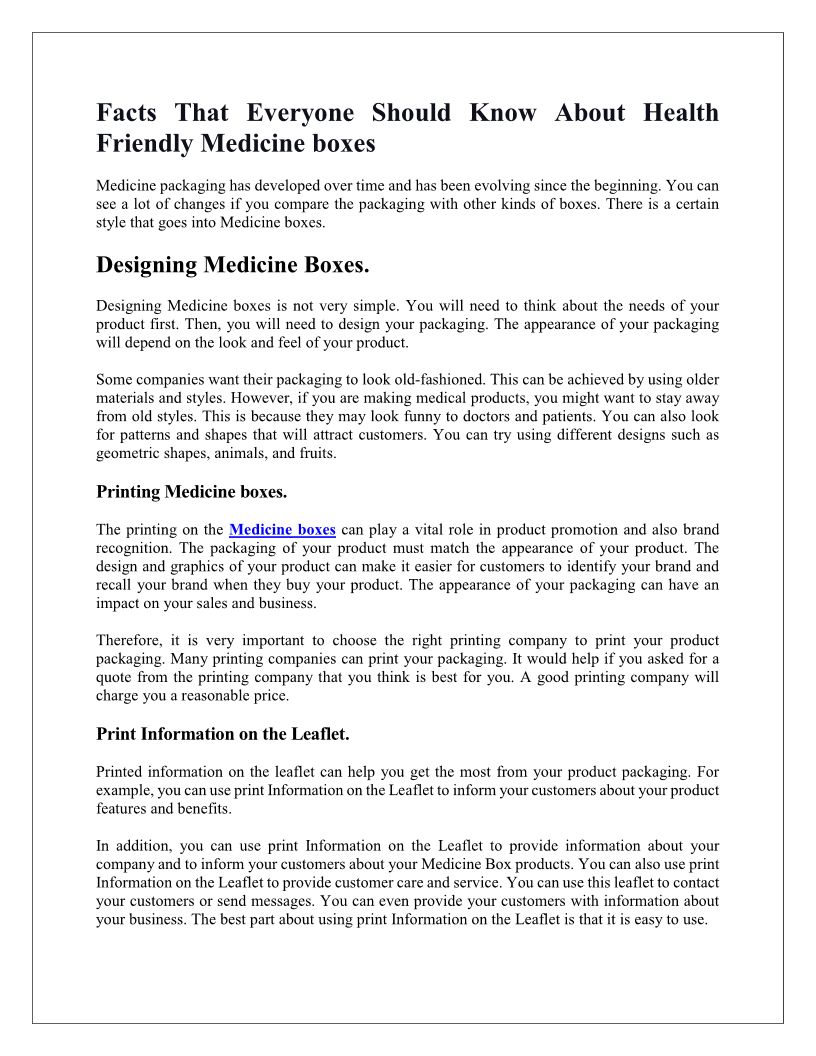 Facts That Everyone Should Know About Health Friendly Medicine boxes

Medicine packaging has developed over time and has been evolving since the beginning. You can see a lot of changes if you compare the packaging with other kinds of boxes. There is a certain style that goes into Medicine boxes.

Designing Medicine Boxes.

Designing Medicine boxes is not very simple. You will need to think about the needs of your product first. Then, you will need to design your packaging. The appearance of your packaging will depend on the look and feel of your product.

Some companies want their packaging to look old-fashioned. This can be achieved by using older materials and styles. However, if you are making medical products, you might want to stay away from old styles. This is because they may look funny to doctors and patients. You can also look for patterns and shapes that will attract customers. You can try using different designs such as geometric shapes, animals, and fruits.

Printing Medicine boxes.

The printing on the Medicine boxes can play a vital role in product promotion and also brand recognition. The packaging of your product must match the appearance of your product. The design and graphics of your product can make it easier for customers to identify your brand and recall your brand when they buy your product. The appearance of your packaging can have an impact on your sales and business.

Therefore, it is very important to choose the right printing company to print your product packaging. Many printing companies can print your packaging. It would help if you asked for a quote from the printing company that you think is best for you. A good printing company will charge you a reasonable price.

Print Information on the Leaflet.

Printed information on the leaflet can help you get the most from your product packaging. For example, you can use print Information on the Leaflet to inform your customers about your product features and benefits.

In addition, you can use print Information on the Leaflet to provide information about your company and to inform your customers about your Medicine Box products. You can also use print Information on the Leaflet to provide customer care and service. You can use this leaflet to contact your customers or send messages. You can even provide your customers with information about your business. The best part about using print Information on the Leaflet is that it is easy to use.